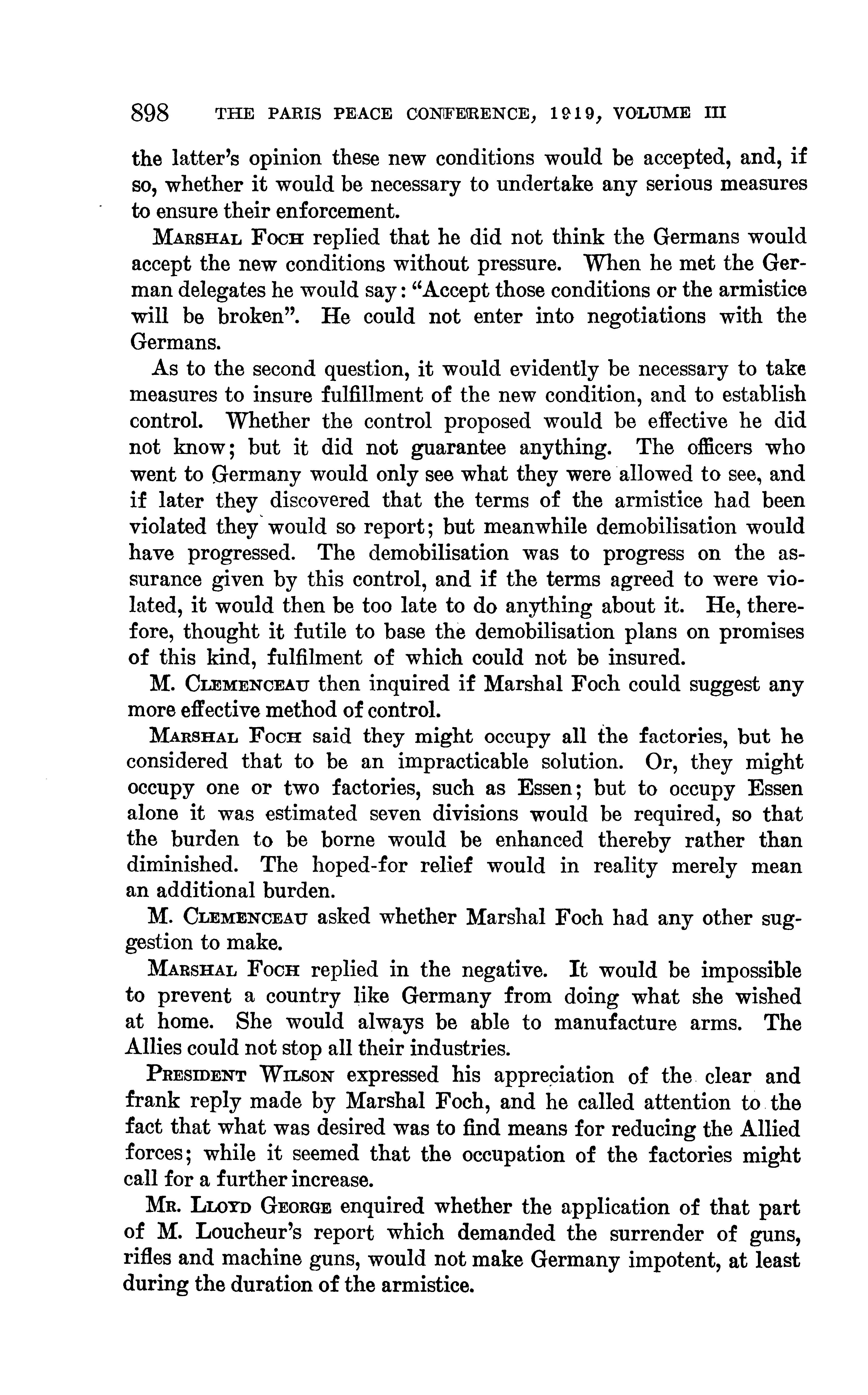 898 THE PARIS PEACE CONFERENCE, 1919, VOLUME III

the latter's opinion these new conditions would be accepted, and, if so, whether it would be necessary to undertake any serious measures to ensure their enforcement.

MARSHAL FOCH replied that he did not think the Germans would accept the new conditions without pressure. When he met the German delegates he would say: "Accept those conditions or the armistice will be broken". He could not enter into negotiations with the Germans.

As to the second question, it would evidently be necessary to take measures to insure fulfillment of the new condition, and to establish control. Whether the control proposed would be effective he did not know; but it did not guarantee anything. The officers who went to Germany would only see what they were allowed to see, and if later they discovered that the terms of the armistice had been violated they would so report; but meanwhile demobilisation would have progressed. The demobilisation was to progress on the assurance given by this control, and if the terms agreed to were violated, it would then be too late to do anything about it. He, therefore, thought it futile to base the demobilisation plans on promises of this kind, fulfilment of which could not be insured.

M. CLEMENCEAU then inquired if Marshal Foch could suggest any more effective method of control.

MARSHAL FOCH said they might occupy all the factories, but he considered that to be an impracticable solution. Or, they might occupy one or two factories, such as Essen; but to occupy Essen alone it was estimated seven divisions would be required, so that the burden to be borne would be enhanced thereby rather than diminished. The hoped-for relief would in reality merely mean an additional burden.

M. CLEMENCEAU asked whether Marshal Foch had any other suggestion to make.

MARSHAL FOCH replied in the negative. It would be impossible to prevent a country like Germany from doing what she wished at home. She would always be able to manufacture arms. The Allies could not stop all their industries.

PRESIDENT WILSON expressed his appreciation of the clear and frank reply made by Marshal Foch, and he called attention to the fact that what was desired was to find means for reducing the Allied forces; while it seemed that the occupation of the factories might call for a further increase.

MR. LLOYD GEORGE enquired whether the application of that part of M. Loucheur's report which demanded the surrender of guns, rifles and machine guns, would not make Germany impotent, at least during the duration of the armistice.